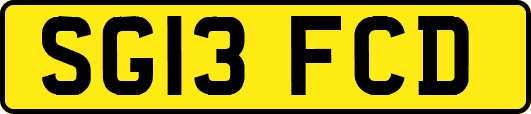 SG13 FCD